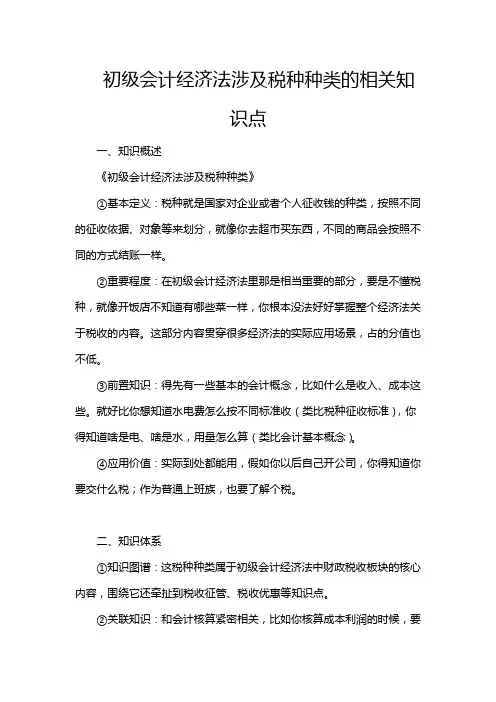 初级会计经济法涉及税种种类的相关知识点

一、知识概述

《初级会计经济法涉及税种种类》

①基本定义：税种就是国家对企业或者个人征收钱的种类，按照不同的征收依据、对象等来划分，就像你去超市买东西，不同的商品会按照不同的方式结账一样。

②重要程度：在初级会计经济法里那是相当重要的部分，要是不懂税种，就像开饭店不知道有哪些菜一样，你根本没法好好掌握整个经济法关于税收的内容。这部分内容贯穿很多经济法的实际应用场景，占的分值也不低。

③前置知识：得先有一些基本的会计概念，比如什么是收入、成本这些。就好比你想知道水电费怎么按不同标准收（类比税种征收标准），你得知道啥是电、啥是水，用量怎么算（类比会计基本概念）。

④应用价值：实际到处都能用，假如你以后自己开公司，你得知道你要交什么税；作为普通上班族，也要了解个税。

二、知识体系

①知识图谱：这税种种类属于初级会计经济法中财政税收板块的核心内容，围绕它还牵扯到税收征管、税收优惠等知识点。

②关联知识：和会计核算紧密相关，比如你核算成本利润的时候，要